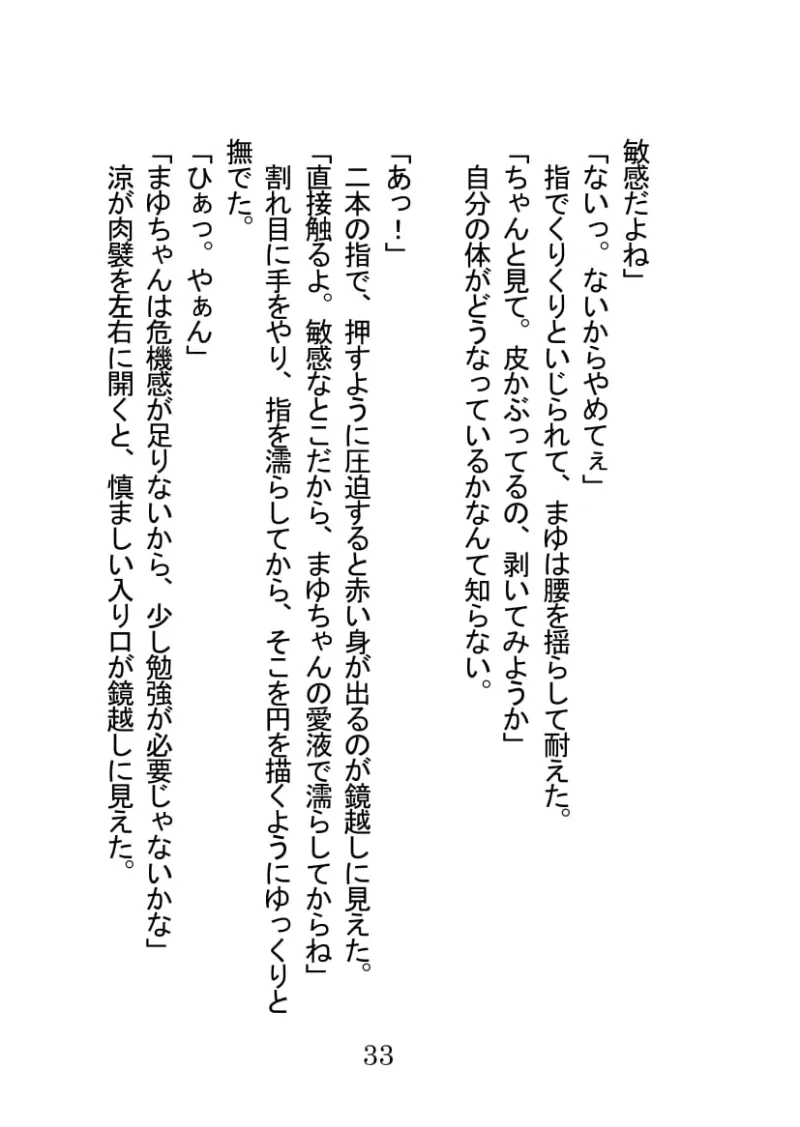 敏感だよね」
「ないっ。ないからやめてぇ」
指でくりくりといじられて、まゆは腰を揺らして耐えた。
「ちゃんと見て。皮かぶってるの、剥いてみようか」
自分の体がどうなっているかなんて知らない。

「あっ！」
二本の指で、押すように圧迫すると赤い身が出るのが鏡越しに見えた。
「直接触るよ。敏感なとこだから、まゆちゃんの愛液で濡らしてからね」
割れ目に手をやり、指を濡らしてから、そこを円を描くようにゆっくりと撫でた。
「ひぁっ。やぁん」
「まゆちゃんは危機感が足りないから、少し勉強が必要じゃないかな」
涼が肉襞を左右に開くと、慎ましい入り口が鏡越しに見えた。

33